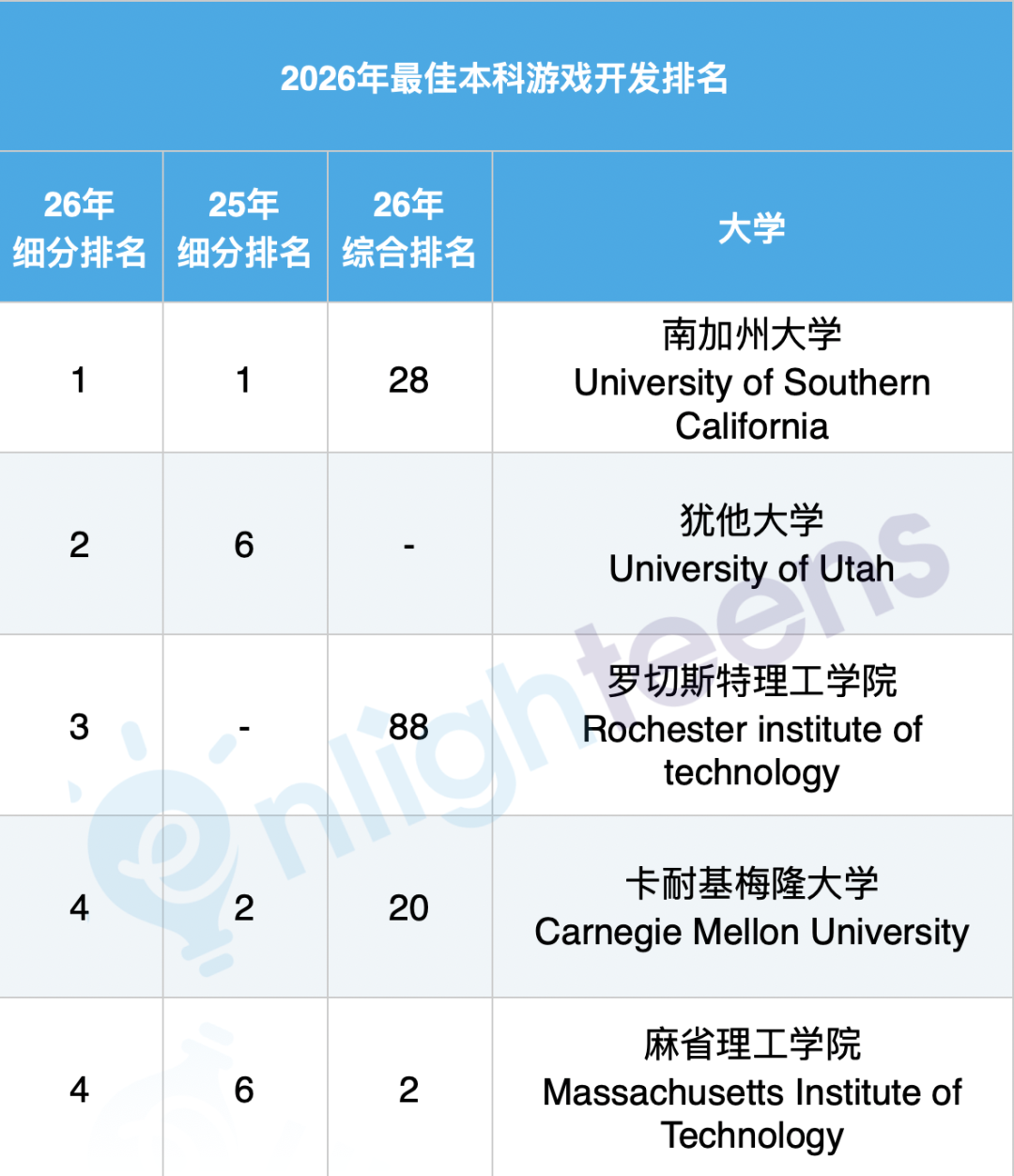 2026年最佳本科游戏开发排名

| 26年细分排名 | 25年细分排名 | 26年综合排名 | 大学 |
|---|---|---|---|
| 1 | 1 | 28 | 南加州大学 University of Southern California |
| 2 | 6 | - | 犹他大学 University of Utah |
| 3 | - | 88 | 罗切斯特理工学院 Rochester institute of technology |
| 4 | 2 | 20 | 卡耐基梅隆大学 Carnegie Mellon University |
| 4 | 6 | 2 | 麻省理工学院 Massachusetts Institute of Technology |

enlighteens